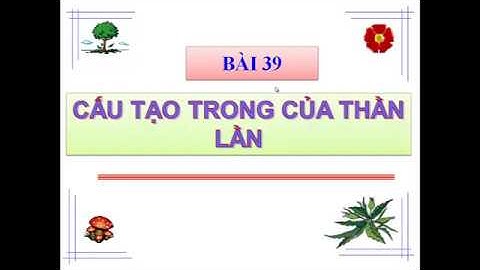 BÀI 39

CẤU TẠO TRONG CỦA THẰN LẰN